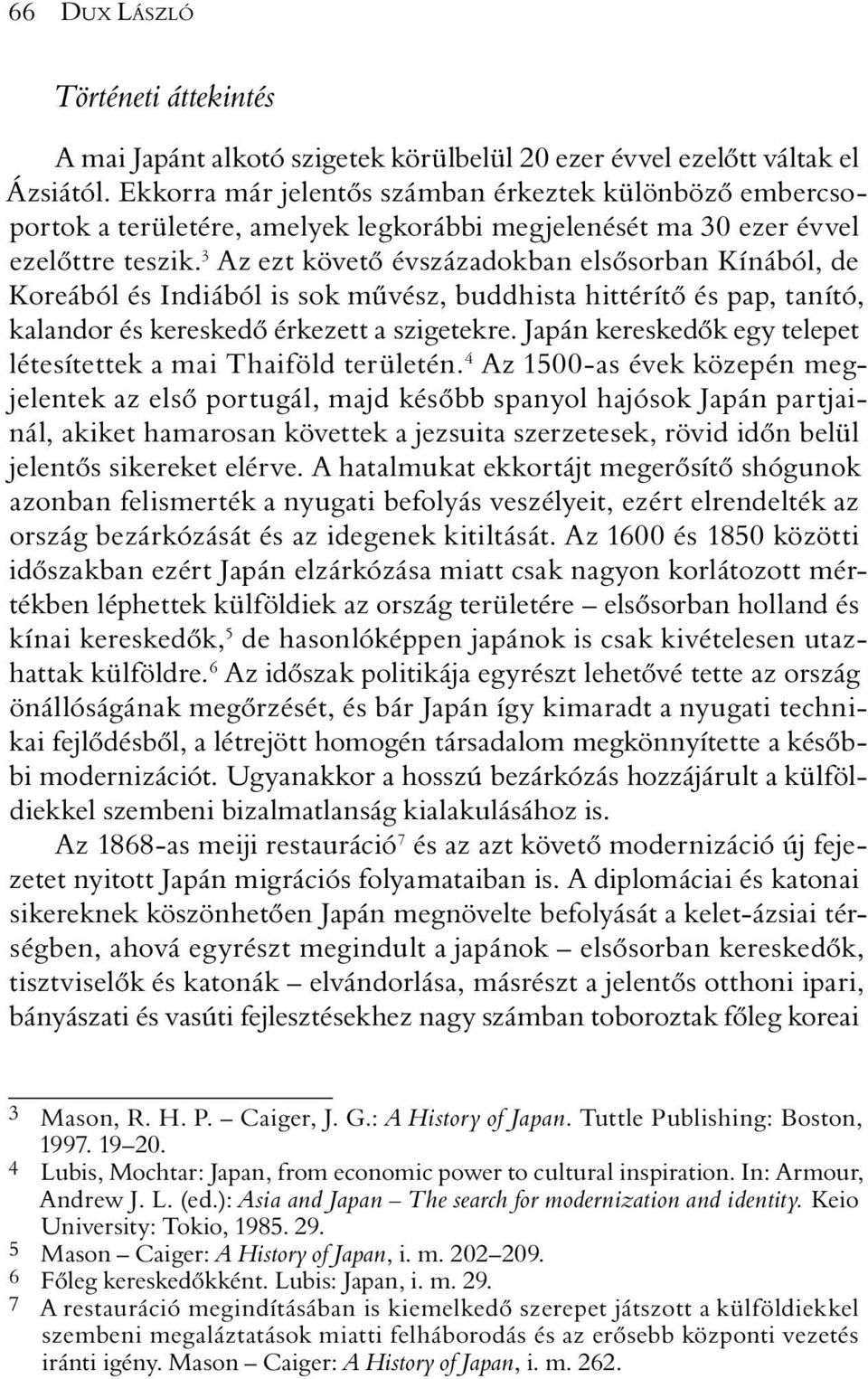 66 DUX LÁSZLÓ

Történeti áttekintés

A mai Japánt alkotó szigetek körülbelül 20 ezer évvel ezelőtt váltak el Ázsiától. Ekkorra már jelentős számban érkeztek különböző embercsoportok a területére, amelyek legkorábbi megjelenését ma 30 ezer évvel ezelőttre teszik.$^3$ Az ezt követő évszázadokban elsősorban Kínából, de Koreából és Indiából is sok művész, buddhista hittérítő és pap, tanító, kalandor és kereskedő érkezett a szigetekre. Japán kereskedők egy telepet létesítettek a mai Thaiföld területén.$^4$ Az 1500-as évek közepén megjelentek az első portugál, majd később spanyol hajósok Japán partjainál, akiket hamarosan követtek a jezsuita szerzetesek, rövid időn belül jelentős sikereket elérve. A hatalmukat ekkortájt megerősítő shógunok azonban felismerték a nyugati befolyás veszélyeit, ezért elrendelték az ország bezárkózását és az idegenek kitiltását. Az 1600 és 1850 közötti időszakban ezért Japán elzárkózása miatt csak nagyon korlátozott mértékben léphettek külföldiek az ország területére – elsősorban holland és kínai kereskedők,$^5$ de hasonlóképpen japánok is csak kivételesen utazhattak külföldre.$^6$ Az időszak politikája egyrészt lehetővé tette az ország önállóságának megőrzését, és bár Japán így kimaradt a nyugati technikai fejlődésből, a létrejött homogén társadalom megkönnyítette a későbbi modernizációt. Ugyanakkor a hosszú bezárkózás hozzájárult a külföldiekkel szembeni bizalmatlanság kialakulásához is.

Az 1868-as meiji restauráció$^7$ és az azt követő modernizáció új fejezetet nyitott Japán migrációs folyamataiban is. A diplomáciai és katonai sikereknek köszönhetően Japán megnövelte befolyását a kelet-ázsiai térségben, ahová egyrészt megindult a japánok – elsősorban kereskedők, tisztviselők és katonák – elvándorlása, másrészt a jelentős otthoni ipari, bányászati és vasúti fejlesztésekhez nagy számban toboroztak főleg koreai

3 Mason, R. H. P. – Caiger, J. G.: A History of Japan. Tuttle Publishing: Boston, 1997. 19–20.
4 Lubis, Mochtar: Japan, from economic power to cultural inspiration. In: Armour, Andrew J. L. (ed.): Asia and Japan – The search for modernization and identity. Keio University: Tokio, 1985. 29.
5 Mason – Caiger: A History of Japan, i. m. 202–209.
6 Főleg kereskedőkként. Lubis: Japan, i. m. 29.
7 A restauráció megindításában is kiemelkedő szerepet játszott a külföldiekkel szembeni megaláztatások miatti felháborodás és az erősebb központi vezetés iránti igény. Mason – Caiger: A History of Japan, i. m. 262.